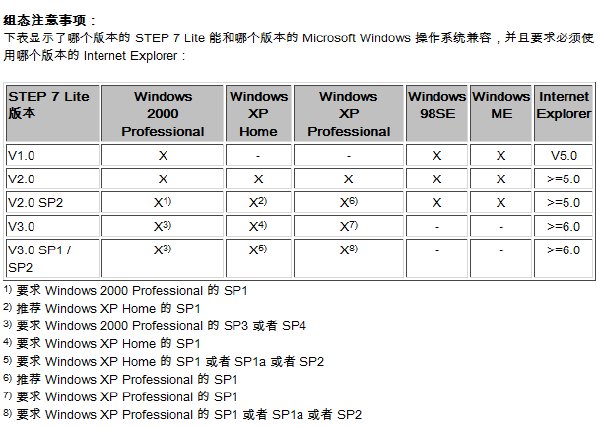 组态注意事项：
下表显示了哪个版本的 STEP 7 Lite 能和哪个版本的 Microsoft Windows 操作系统兼容，并且要求必须使用哪个版本的 Internet Explorer：

| STEP 7 Lite 版本 | Windows 2000 Professional | Windows XP Home | Windows XP Professional | Windows 98SE | Windows ME | Internet Explorer |
|---|---|---|---|---|---|---|
| V1.0 | X | - | - | X | X | V5.0 |
| V2.0 | X | X | X | X | X | >=5.0 |
| V2.0 SP2 | X$^{1)}$ | X$^{2)}$ | X$^{6)}$ | X | X | >=5.0 |
| V3.0 | X$^{3)}$ | X$^{4)}$ | X$^{7)}$ | - | - | >=6.0 |
| V3.0 SP1 / SP2 | X$^{3)}$ | X$^{5)}$ | X$^{8)}$ | - | - | >=6.0 |

$^{1)}$ 要求 Windows 2000 Professional 的 SP1
$^{2)}$ 推荐 Windows XP Home 的 SP1
$^{3)}$ 要求 Windows 2000 Professional 的 SP3 或者 SP4
$^{4)}$ 要求 Windows XP Home 的 SP1
$^{5)}$ 要求 Windows XP Home 的 SP1 或者 SP1a 或者 SP2
$^{6)}$ 推荐 Windows XP Professional 的 SP1
$^{7)}$ 要求 Windows XP Professional 的 SP1
$^{8)}$ 要求 Windows XP Professional 的 SP1 或者 SP1a 或者 SP2